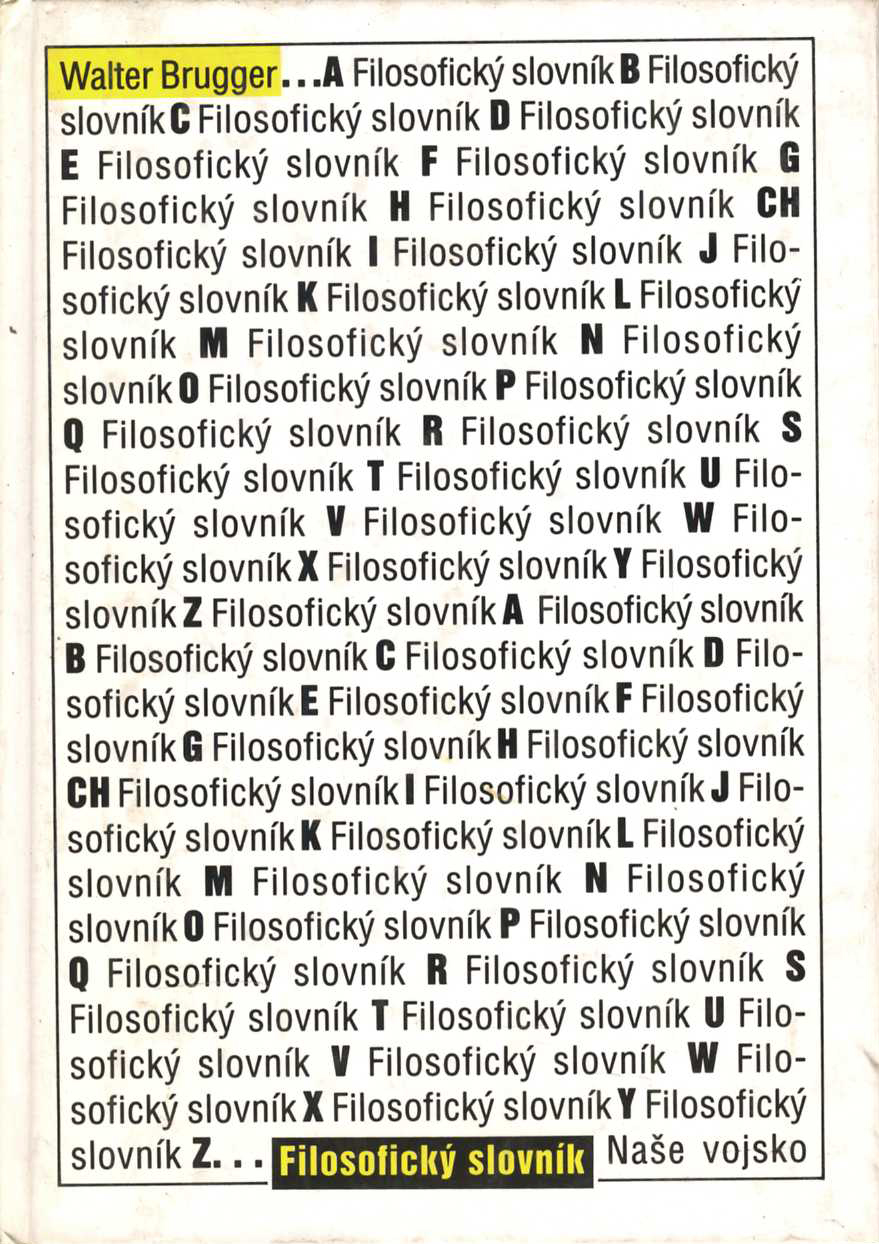 Walter Brugger...A Filosofický slovník B Filosofický slovník C Filosofický slovník D Filosofický slovník E Filosofický slovník F Filosofický slovník G Filosofický slovník H Filosofický slovník CH Filosofický slovník I Filosofický slovník J Filosofický slovník K Filosofický slovník L Filosofický slovník M Filosofický slovník N Filosofický slovník O Filosofický slovník P Filosofický slovník Q Filosofický slovník R Filosofický slovník S Filosofický slovník T Filosofický slovník U Filosofický slovník V Filosofický slovník W Filosofický slovník X Filosofický slovník Y Filosofický slovník Z Filosofický slovník A Filosofický slovník B Filosofický slovník C Filosofický slovník D Filosofický slovník E Filosofický slovník F Filosofický slovník G Filosofický slovník H Filosofický slovník CH Filosofický slovník I Filosofický slovník J Filosofický slovník K Filosofický slovník L Filosofický slovník M Filosofický slovník N Filosofický slovník O Filosofický slovník P Filosofický slovník Q Filosofický slovník R Filosofický slovník S Filosofický slovník T Filosofický slovník U Filosofický slovník V Filosofický slovník W Filosofický slovník X Filosofický slovník Y Filosofický slovník Z...

Filosofický slovník

Naše vojsko